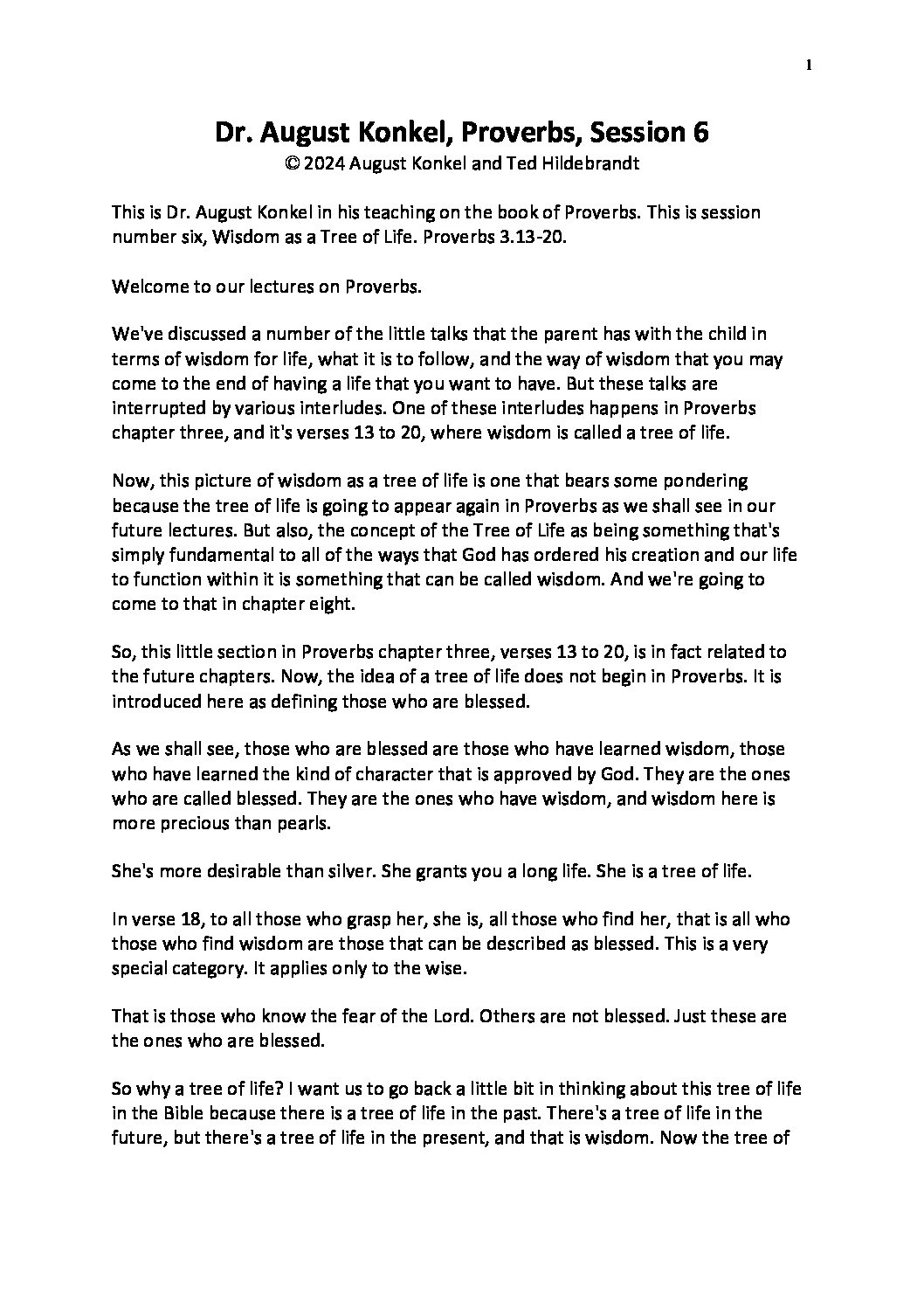 1

Dr. August Konkel, Proverbs, Session 6

© 2024 August Konkel and Ted Hildebrandt

This is Dr. August Konkel in his teaching on the book of Proverbs. This is session number six, Wisdom as a Tree of Life. Proverbs 3.13-20.

Welcome to our lectures on Proverbs.

We've discussed a number of the little talks that the parent has with the child in terms of wisdom for life, what it is to follow, and the way of wisdom that you may come to the end of having a life that you want to have. But these talks are interrupted by various interludes. One of these interludes happens in Proverbs chapter three, and it's verses 13 to 20, where wisdom is called a tree of life.

Now, this picture of wisdom as a tree of life is one that bears some pondering because the tree of life is going to appear again in Proverbs as we shall see in our future lectures. But also, the concept of the Tree of Life as being something that's simply fundamental to all of the ways that God has ordered his creation and our life to function within it is something that can be called wisdom. And we're going to come to that in chapter eight.

So, this little section in Proverbs chapter three, verses 13 to 20, is in fact related to the future chapters. Now, the idea of a tree of life does not begin in Proverbs. It is introduced here as defining those who are blessed.

As we shall see, those who are blessed are those who have learned wisdom, those who have learned the kind of character that is approved by God. They are the ones who are called blessed. They are the ones who have wisdom, and wisdom here is more precious than pearls.

She's more desirable than silver. She grants you a long life. She is a tree of life.

In verse 18, to all those who grasp her, she is, all those who find her, that is all who those who find wisdom are those that can be described as blessed. This is a very special category. It applies only to the wise.

That is those who know the fear of the Lord. Others are not blessed. Just these are the ones who are blessed.

So why a tree of life? I want us to go back a little bit in thinking about this tree of life in the Bible because there is a tree of life in the past. There's a tree of life in the future, but there's a tree of life in the present, and that is wisdom. Now the tree of